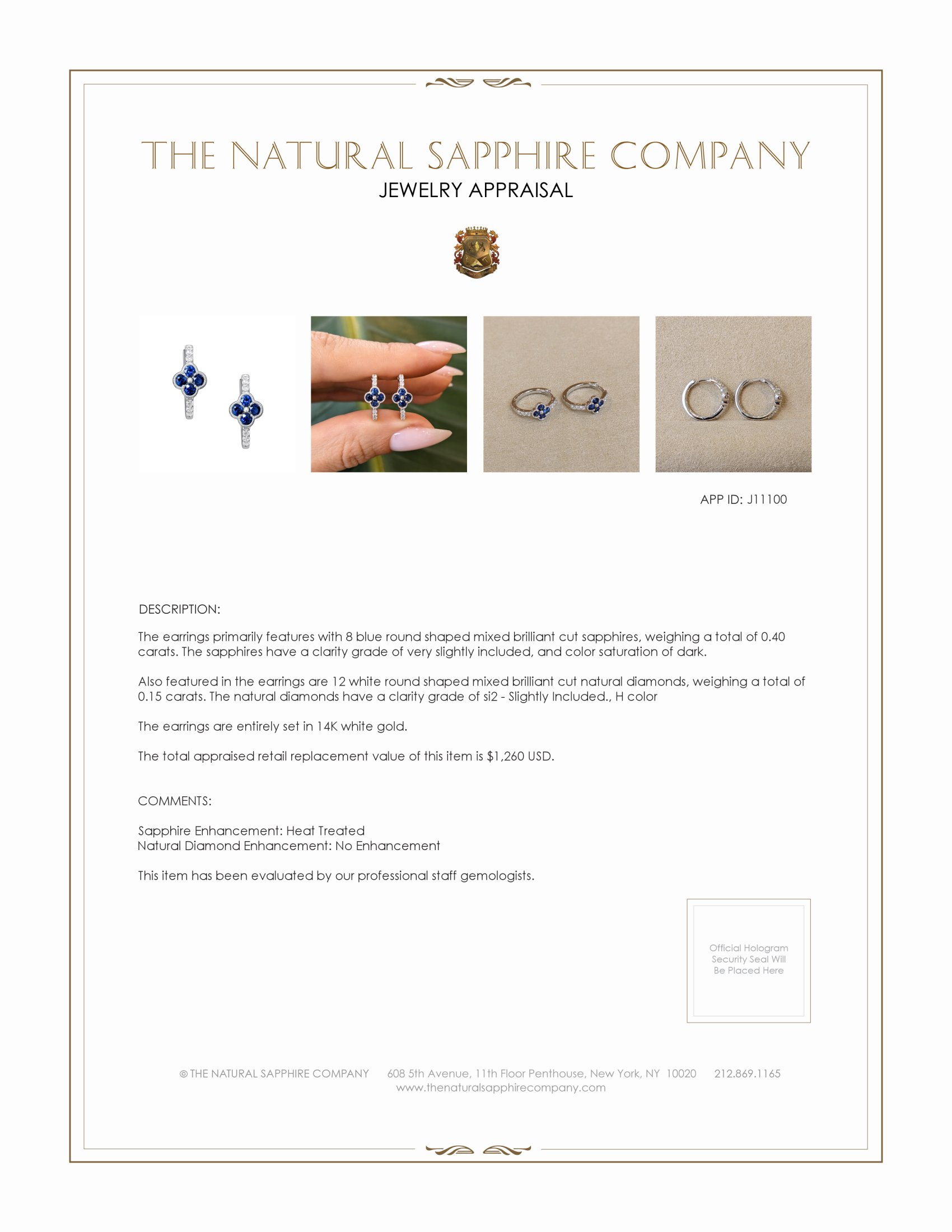 THE NATURAL SAPPHIRE COMPANY
JEWELRY APPRAISAL

APP ID: J11100

DESCRIPTION:

The earrings primarily features with 8 blue round shaped mixed brilliant cut sapphires, weighing a total of 0.40 carats. The sapphires have a clarity grade of very slightly included, and color saturation of dark.

Also featured in the earrings are 12 white round shaped mixed brilliant cut natural diamonds, weighing a total of 0.15 carats. The natural diamonds have a clarity grade of si2 - Slightly Included., H color

The earrings are entirely set in 14K white gold.

The total appraised retail replacement value of this item is $1,260 USD.

COMMENTS:

Sapphire Enhancement: Heat Treated
Natural Diamond Enhancement: No Enhancement

This item has been evaluated by our professional staff gemologists.

Official Hologram Security Seal Will Be Placed Here

© THE NATURAL SAPPHIRE COMPANY 608 5th Avenue, 11th Floor Penthouse, New York, NY 10020 212.869.1165
www.thenaturalsapphirecompany.com